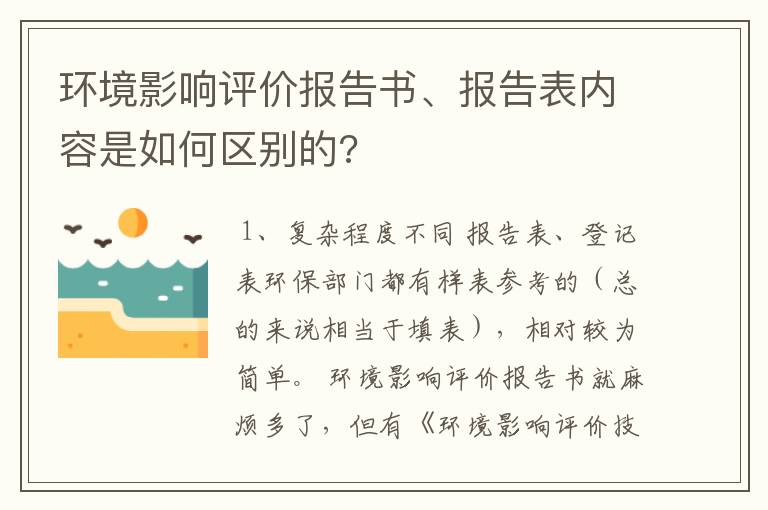 环境影响评价报告书、报告表内容是如何区别的?

1、复杂程度不同 报告表、登记表环保部门都有样表参考的（总的来说相当于填表），相对较为简单。环境影响评价报告书就麻烦多了，但有《环境影响评价技